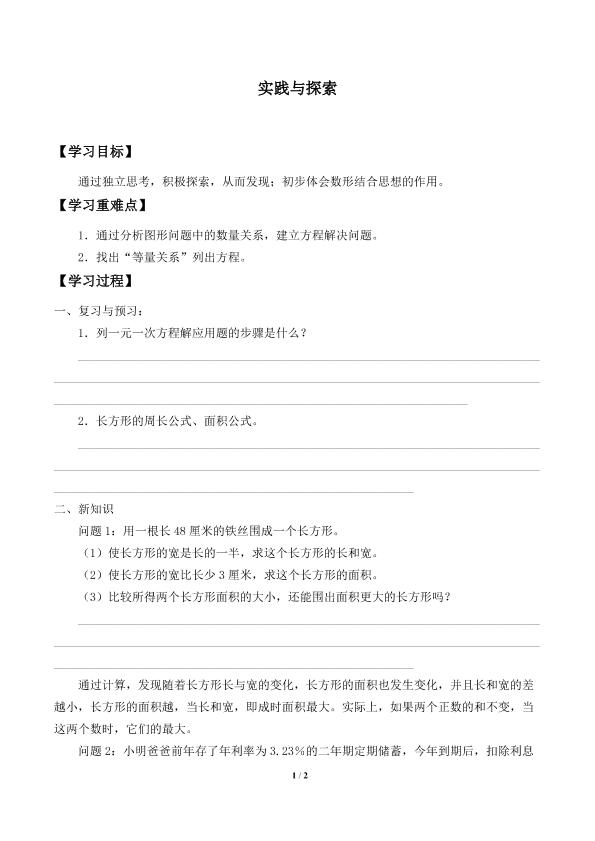 实践与探索

【学习目标】

通过独立思考，积极探索，从而发现；初步体会数形结合思想的作用。

【学习重难点】

1．通过分析图形问题中的数量关系，建立方程解决问题。

2．找出“等量关系”列出方程。

【学习过程】

一、复习与预习：

1．列一元一次方程解应用题的步骤是什么？

2．长方形的周长公式、面积公式。

二、新知识

问题1：用一根长48厘米的铁丝围成一个长方形。

（1）使长方形的宽是长的一半，求这个长方形的长和宽。

（2）使长方形的宽比长少3厘米，求这个长方形的面积。

（3）比较所得两个长方形面积的大小，还能围出面积更大的长方形吗？

通过计算，发现随着长方形长与宽的变化，长方形的面积也发生变化，并且长和宽的差越小，长方形的面积越，当长和宽，即成时面积最大。实际上，如果两个正数的和不变，当这两个数时，它们的最大。

问题2：小明爸爸前年存了年利率为3.23%的二年期定期储蓄，今年到期后，扣除利息

1 / 2